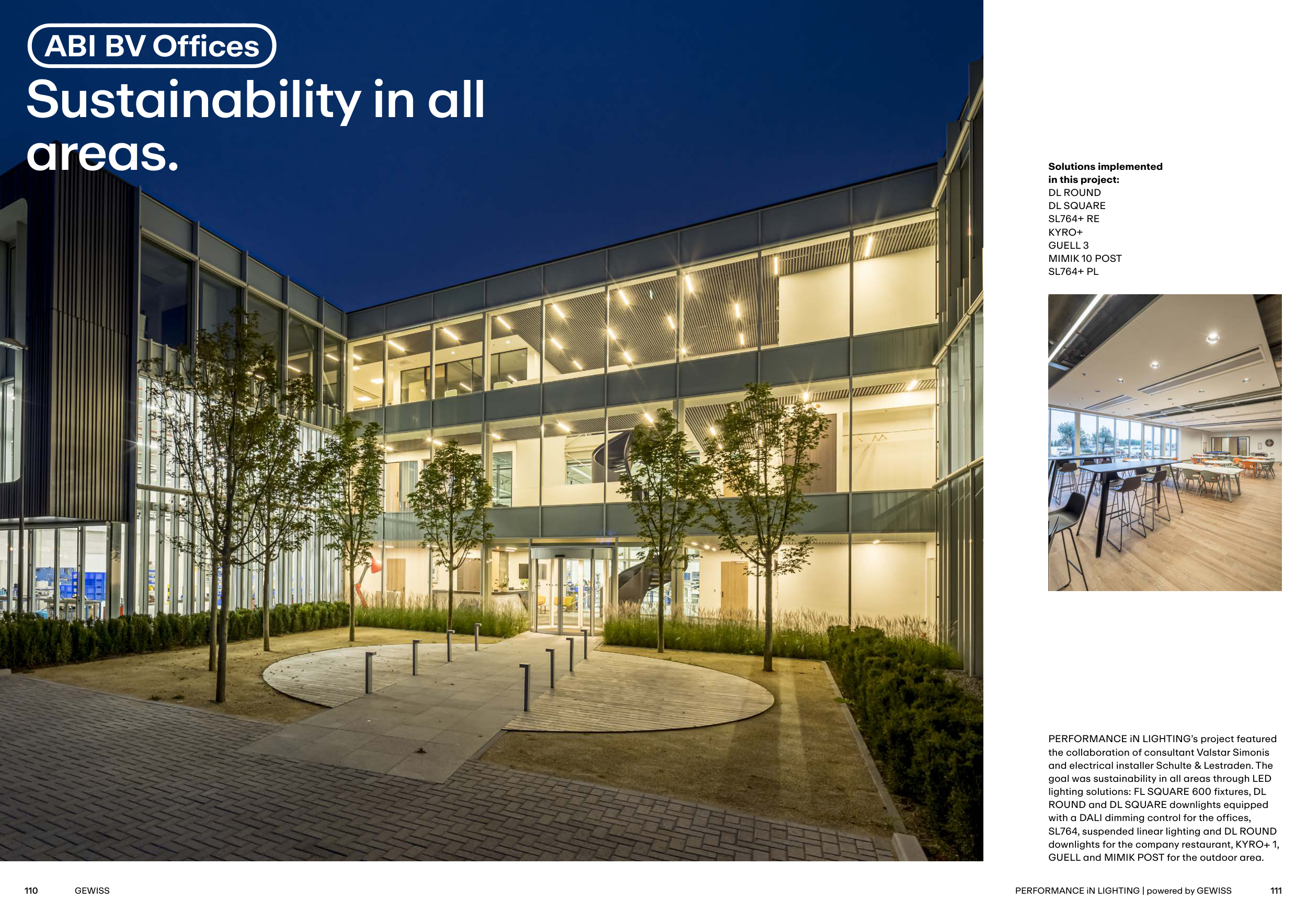 ABI BV Offices

Sustainability in all areas.

Solutions implemented in this project:
DL ROUND
DL SQUARE
SL764+ RE
KYRO+
GUELL 3
MIMIK 10 POST
SL764+ PL

PERFORMANCE iN LIGHTING's project featured the collaboration of consultant Valstar Simonis and electrical installer Schulte & Lestraden. The goal was sustainability in all areas through LED lighting solutions: FL SQUARE 600 fixtures, DL ROUND and DL SQUARE downlights equipped with a DALI dimming control for the offices, SL764, suspended linear lighting and DL ROUND downlights for the company restaurant, KYRO+ 1, GUELL and MIMIK POST for the outdoor area.

110 GEWISS

PERFORMANCE iN LIGHTING | powered by GEWISS 111